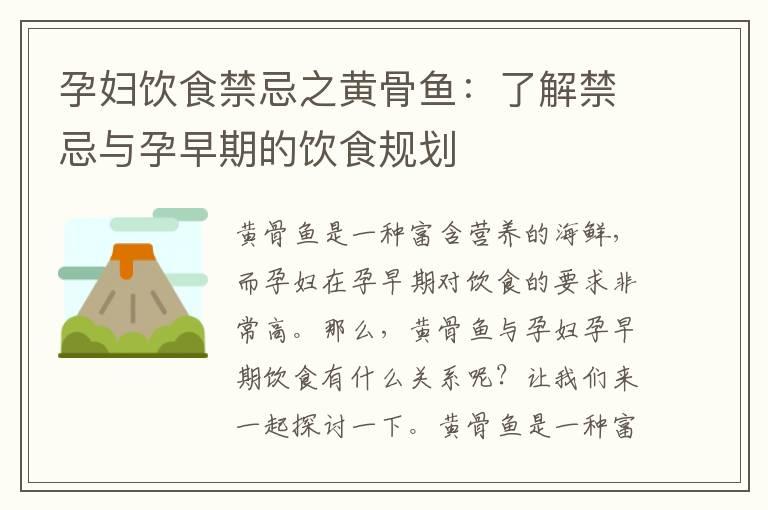 孕妇饮食禁忌之黄骨鱼：了解禁忌与孕早期的饮食规划

黄骨鱼是一种富含营养的海鲜，而孕妇在孕早期对饮食的要求非常高。那么，黄骨鱼与孕妇孕早期饮食有什么关系呢？让我们来一起探讨一下。黄骨鱼是一种富